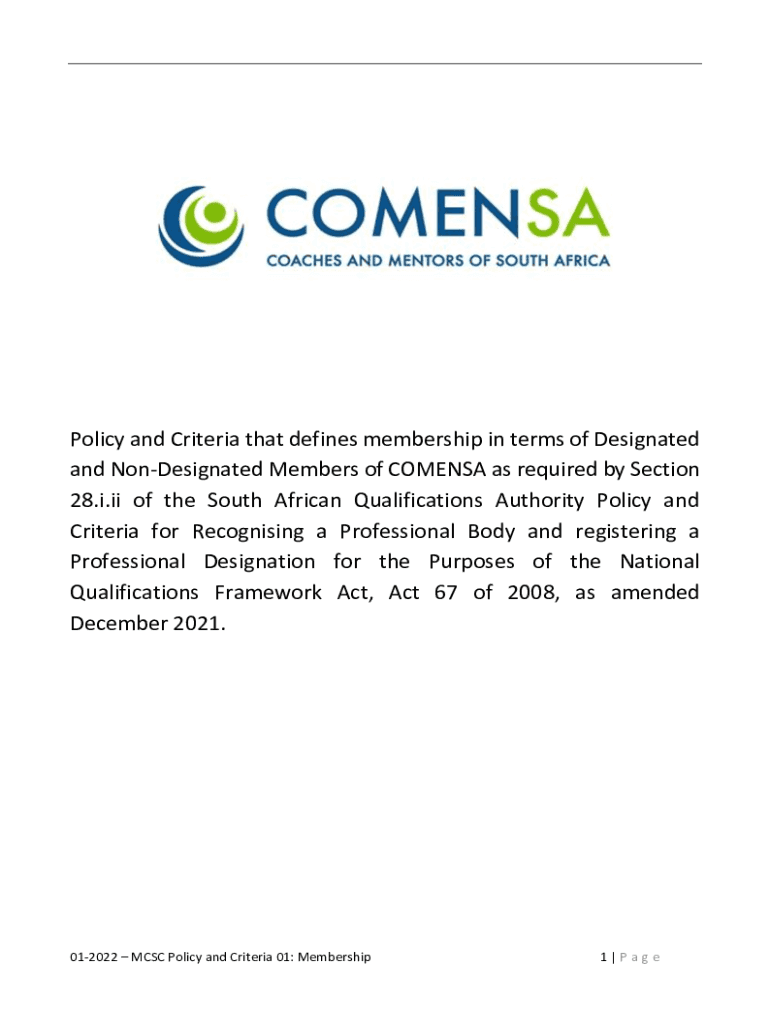 COMENSA
COACHES AND MENTORS OF SOUTH AFRICA

Policy and Criteria that defines membership in terms of Designated and Non-Designated Members of COMENSA as required by Section 28.i.ii of the South African Qualifications Authority Policy and Criteria for Recognising a Professional Body and registering a Professional Designation for the Purposes of the National Qualifications Framework Act, Act 67 of 2008, as amended December 2021.

01-2022 – MCSC Policy and Criteria 01: Membership

1 | P a g e